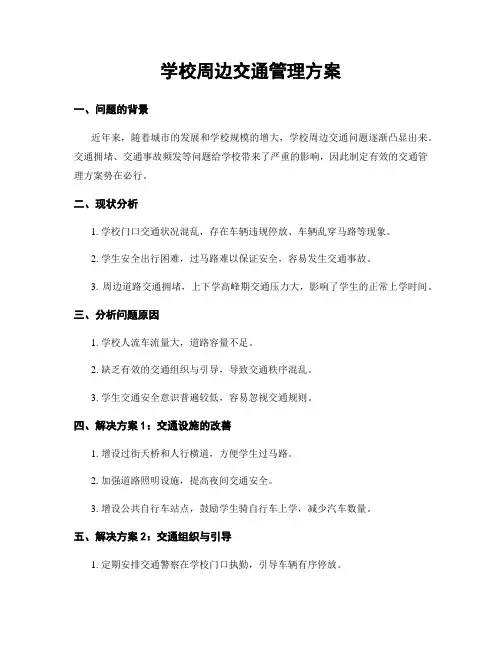 学校周边交通管理方案

一、问题的背景

近年来，随着城市的发展和学校规模的增大，学校周边交通问题逐渐凸显出来。交通拥堵、交通事故频发等问题给学校带来了严重的影响，因此制定有效的交通管理方案势在必行。

二、现状分析

1. 学校门口交通状况混乱，存在车辆违规停放、车辆乱穿马路等现象。

2. 学生安全出行困难，过马路难以保证安全，容易发生交通事故。

3. 周边道路交通拥堵，上下学高峰期交通压力大，影响了学生的正常上学时间。

三、分析问题原因

1. 学校人流车流量大，道路容量不足。

2. 缺乏有效的交通组织与引导，导致交通秩序混乱。

3. 学生交通安全意识普遍较低，容易忽视交通规则。

四、解决方案 1：交通设施的改善

1. 增设过街天桥和人行横道，方便学生过马路。

2. 加强道路照明设施，提高夜间交通安全。

3. 增设公共自行车站点，鼓励学生骑自行车上学，减少汽车数量。

五、解决方案 2：交通组织与引导

1. 定期安排交通警察在学校门口执勤，引导车辆有序停放。